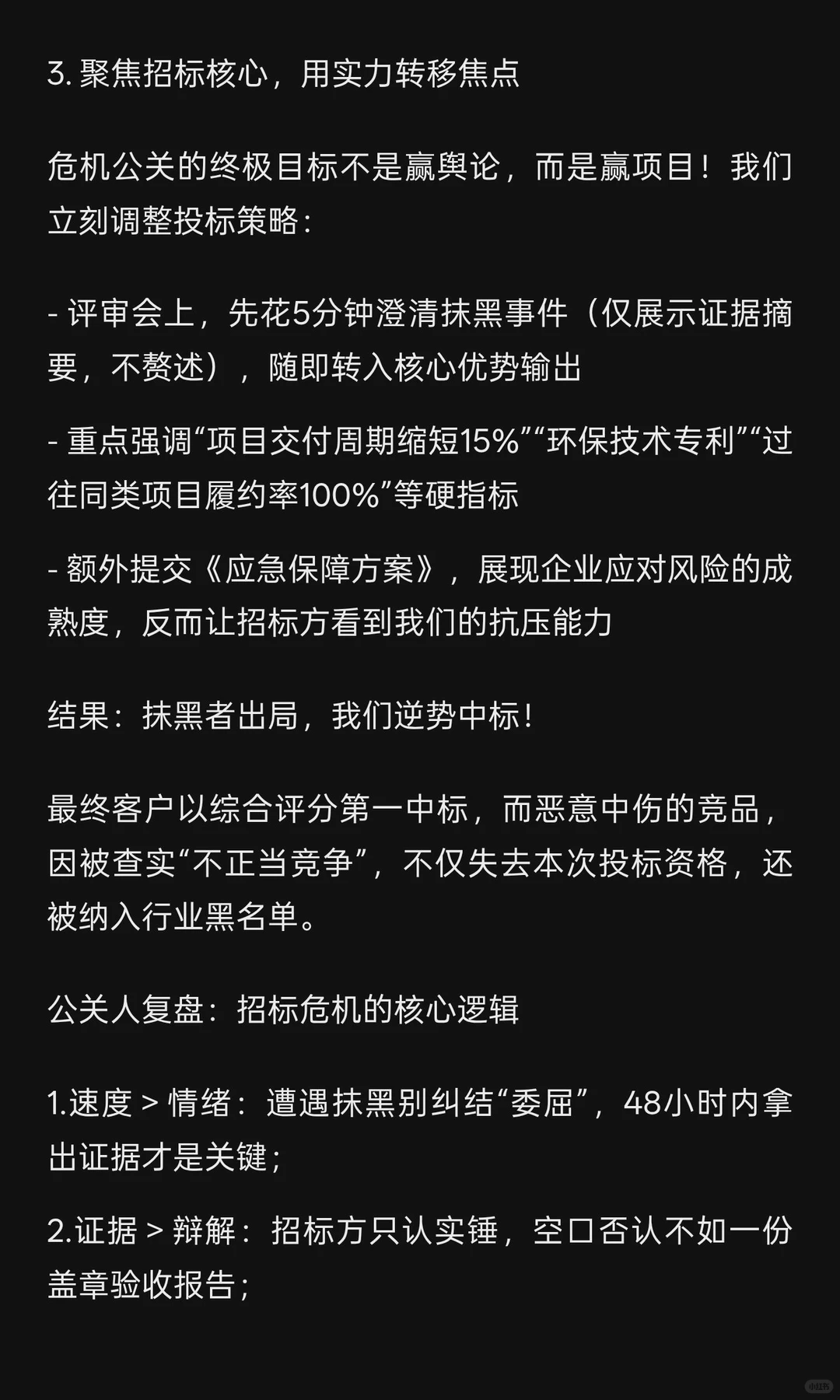 3. 聚焦招标核心，用实力转移焦点

危机公关的终极目标不是赢舆论，而是赢项目！我们立刻调整投标策略：

- 评审会上，先花5分钟澄清抹黑事件（仅展示证据摘要，不赘述），随即转入核心优势输出

- 重点强调“项目交付周期缩短15%”“环保技术专利”“过往同类项目履约率100%”等硬指标

- 额外提交《应急保障方案》，展现企业应对风险的成熟度，反而让招标方看到我们的抗压能力

结果：抹黑者出局，我们逆势中标！

最终客户以综合评分第一中标，而恶意中伤的竞品，因被查实“不正当竞争”，不仅失去本次投标资格，还被纳入行业黑名单。

公关人复盘：招标危机的核心逻辑

1.速度 > 情绪：遭遇抹黑别纠结“委屈”，48小时内拿出证据才是关键；

2.证据 > 辩解：招标方只认实锤，空口否认不如一份盖章验收报告；

小红书